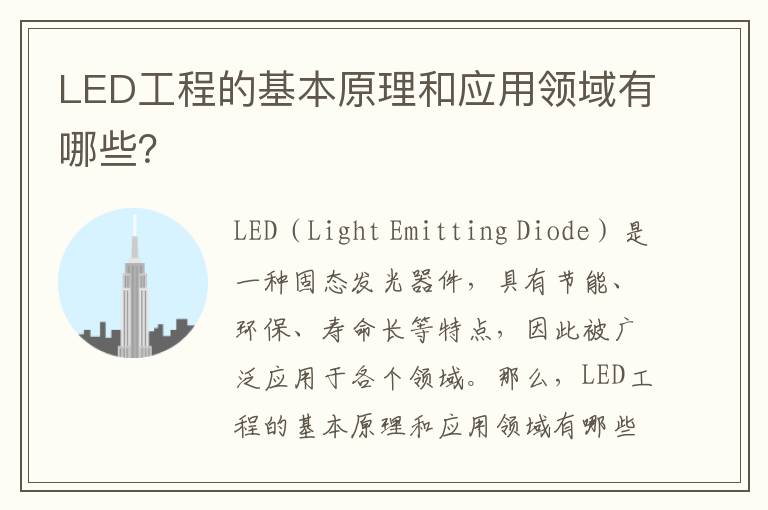 LED工程的基本原理和应用领域有哪些?

LED（Light Emitting Diode）是一种固态发光器件，具有节能、环保、寿命长等特点，因此被广泛应用于各个领域。那么，LED工程的基本原理和应用领域有哪些